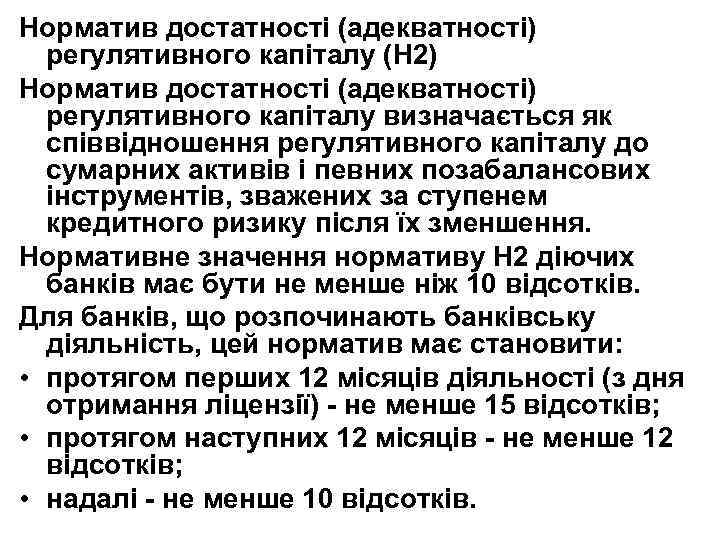 Норматив достатності (адекватності) регулятивного капіталу (Н2)

Норматив достатності (адекватності) регулятивного капіталу визначається як співвідношення регулятивного капіталу до сумарних активів і певних позабалансових інструментів, зважених за ступенем кредитного ризику після їх зменшення.

Нормативне значення нормативу Н2 діючих банків має бути не менше ніж 10 відсотків.

Для банків, що розпочинають банківську діяльність, цей норматив має становити:

• протягом перших 12 місяців діяльності (з дня отримання ліцензії) - не менше 15 відсотків;
• протягом наступних 12 місяців - не менше 12 відсотків;
• надалі - не менше 10 відсотків.